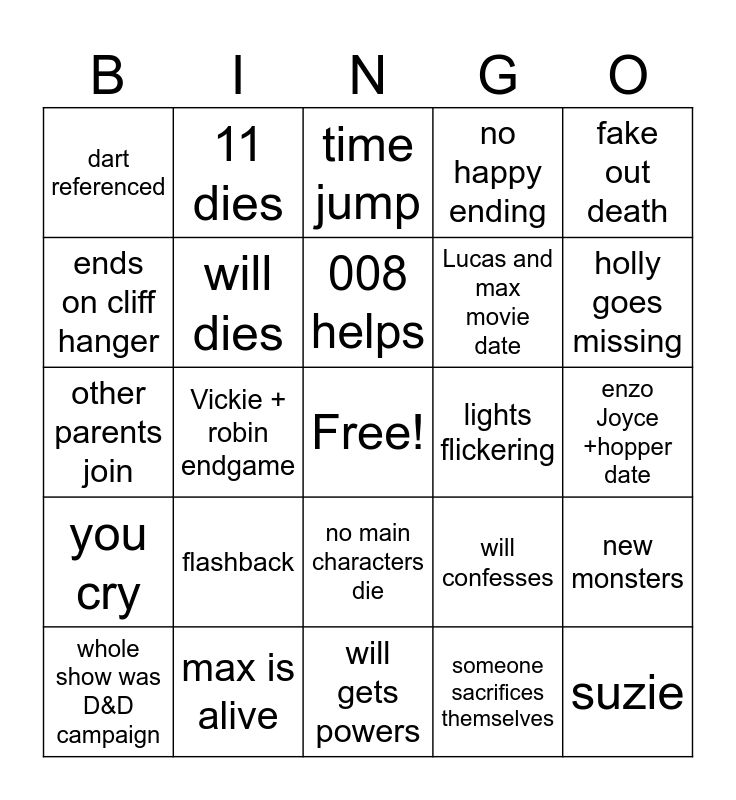 | B | I | N | G | O |
|---|---|---|---|---|
| dart referenced | 11 dies | time jump | no happy ending | fake out death |
| ends on cliff hanger | will dies | 008 helps | Lucas and max movie date | holly goes missing |
| other parents join | Vickie + robin endgame | Free! | lights flickering | enzo Joyce +hopper date |
| you cry | flashback | no main characters die | will confesses | new monsters |
| whole show was D&D campaign | max is alive | will gets powers | someone sacrifices themselves | suzie |